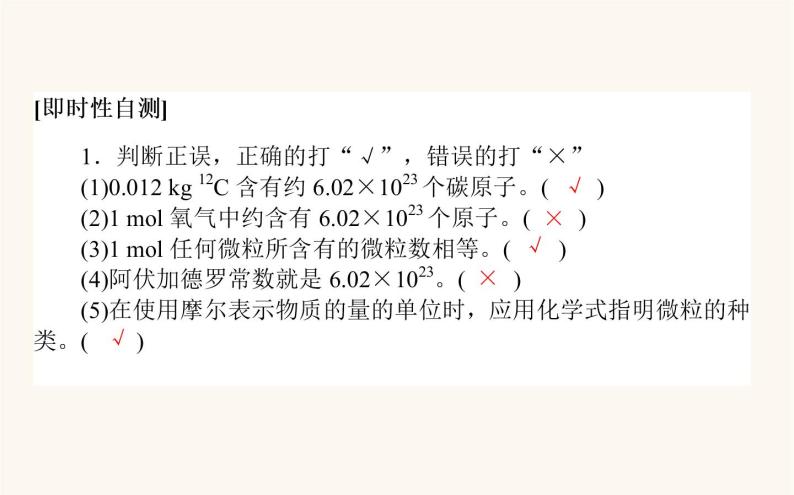 [即时性自测]

1．判断正误，正确的打“√”，错误的打“×”

(1)0.012 kg $^{12}C$ 含有约 $6.02\times10^{23}$ 个碳原子。( √ )

(2)1 mol 氧气中约含有 $6.02\times10^{23}$ 个原子。( × )

(3)1 mol 任何微粒所含有的微粒数相等。( √ )

(4)阿伏加德罗常数就是 $6.02\times10^{23}$。( × )

(5)在使用摩尔表示物质的量的单位时，应用化学式指明微粒的种类。( √ )